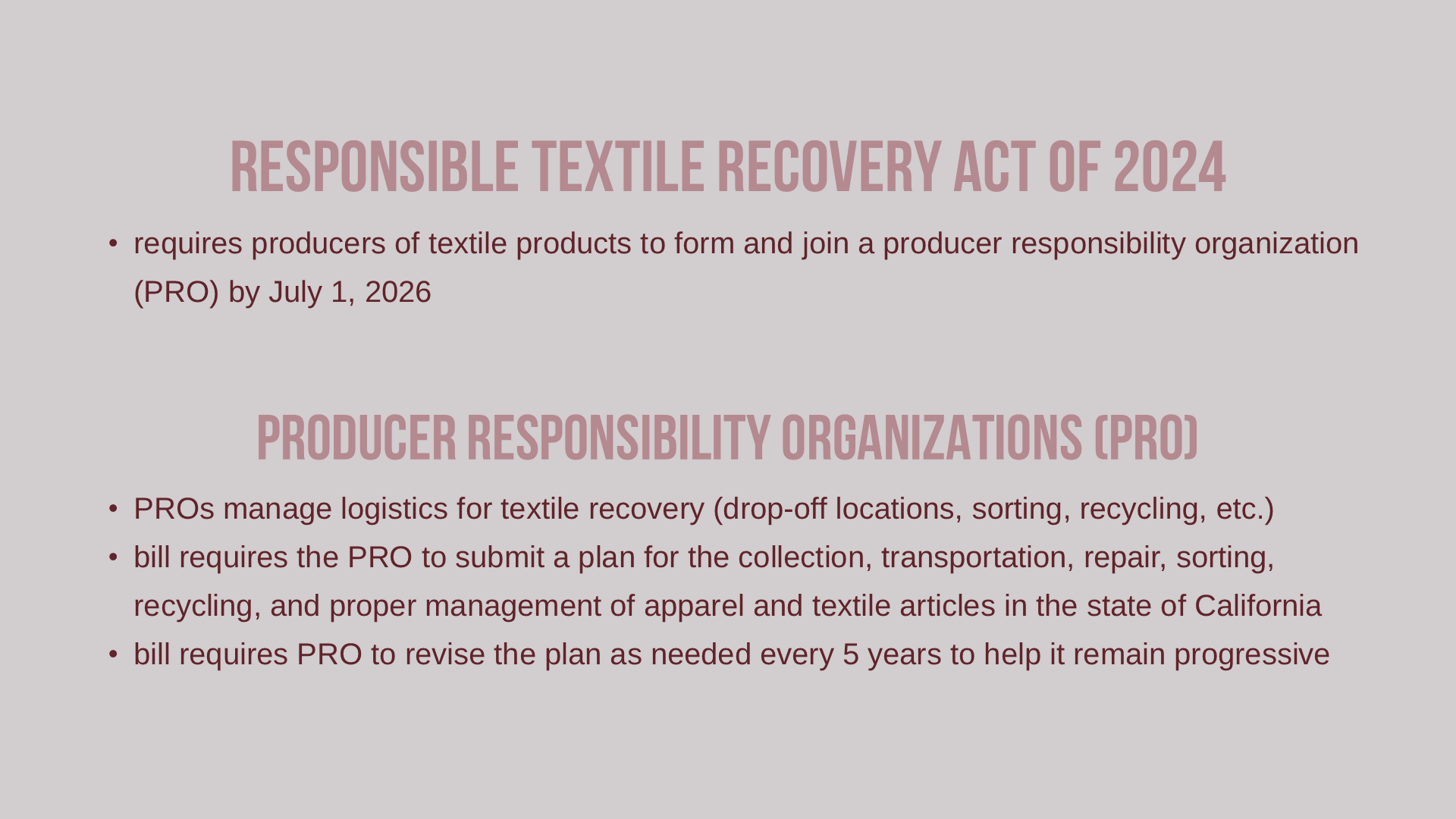 RESPONSIBLE TEXTILE RECOVERY ACT OF 2024

• requires producers of textile products to form and join a producer responsibility organization (PRO) by July 1, 2026

PRODUCER RESPONSIBILITY ORGANIZATIONS (PRO)

• PROs manage logistics for textile recovery (drop-off locations, sorting, recycling, etc.)
• bill requires the PRO to submit a plan for the collection, transportation, repair, sorting, recycling, and proper management of apparel and textile articles in the state of California
• bill requires PRO to revise the plan as needed every 5 years to help it remain progressive